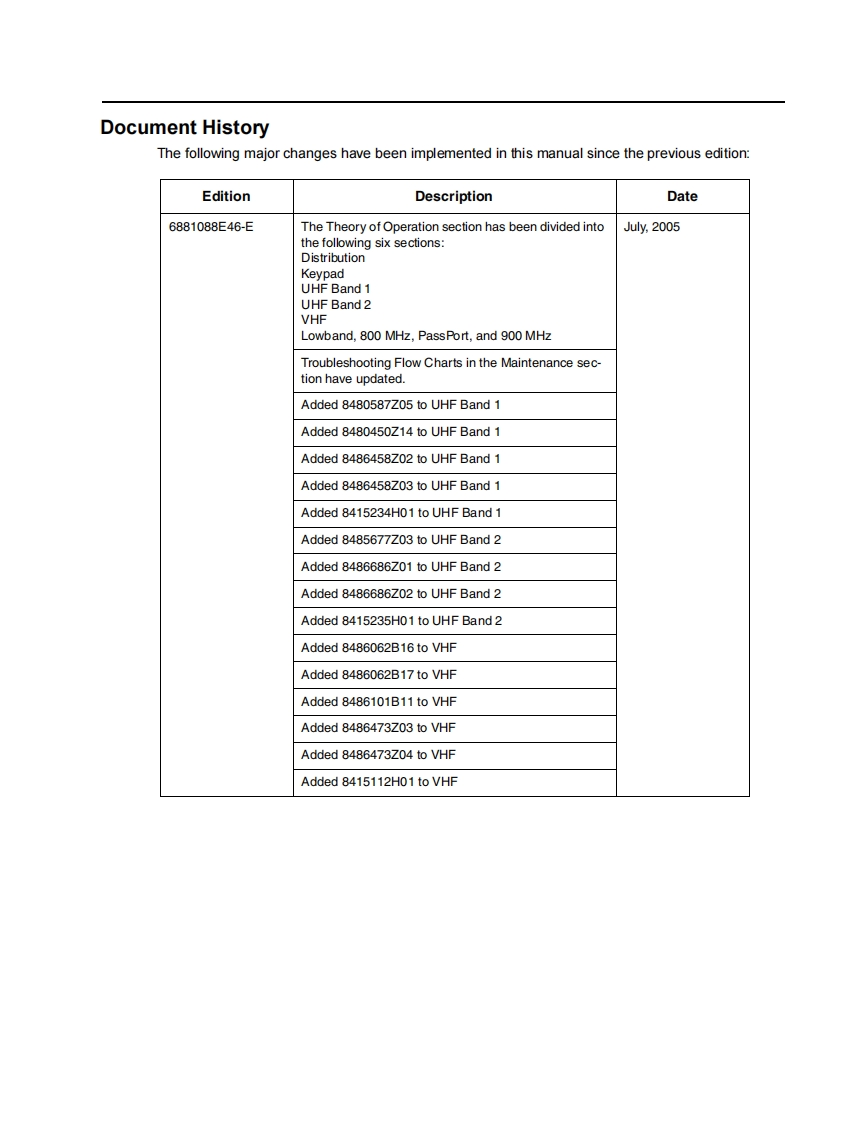 Document History

The following major changes have been implemented in this manual since the previous edition:

| Edition | Description | Date |
|---|---|---|
| 6881088E46-E | The Theory of Operation section has been divided into the following six sections: Distribution Keypad UHF Band 1 UHF Band 2 VHF Lowband, 800 MHz, PassPort, and 900 MHz | July, 2005 |
| | Troubleshooting Flow Charts in the Maintenance section have updated. | |
| | Added 8480587Z05 to UHF Band 1 | |
| | Added 8480450Z14 to UHF Band 1 | |
| | Added 8486458Z02 to UHF Band 1 | |
| | Added 8486458Z03 to UHF Band 1 | |
| | Added 8415234H01 to UHF Band 1 | |
| | Added 8485677Z03 to UHF Band 2 | |
| | Added 8486686Z01 to UHF Band 2 | |
| | Added 8486686Z02 to UHF Band 2 | |
| | Added 8415235H01 to UHF Band 2 | |
| | Added 8486062B16 to VHF | |
| | Added 8486062B17 to VHF | |
| | Added 8486101B11 to VHF | |
| | Added 8486473Z03 to VHF | |
| | Added 8486473Z04 to VHF | |
| | Added 8415112H01 to VHF | |